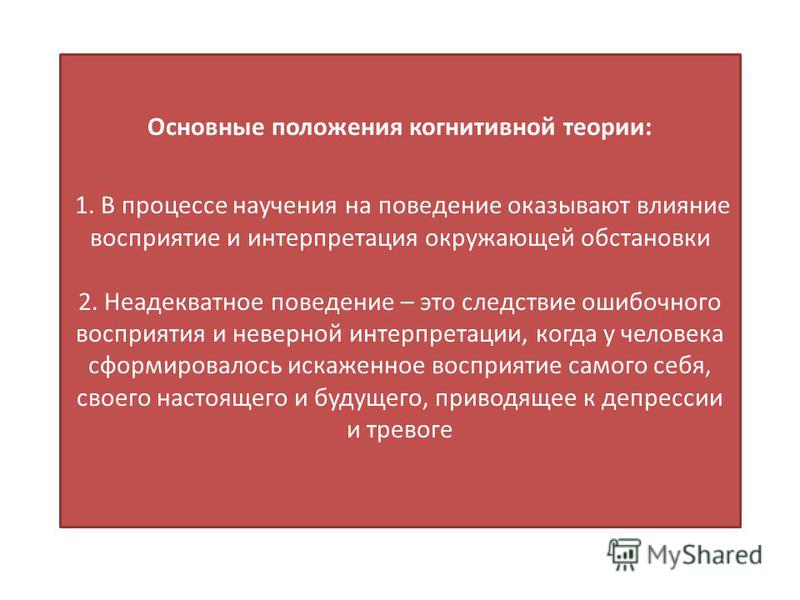 Основные положения когнитивной теории:

1. В процессе научения на поведение оказывают влияние восприятие и интерпретация окружающей обстановки

2. Неадекватное поведение – это следствие ошибочного восприятия и неверной интерпретации, когда у человека сформировалось искаженное восприятие самого себя, своего настоящего и будущего, приводящее к депрессии и тревоге

MyShared